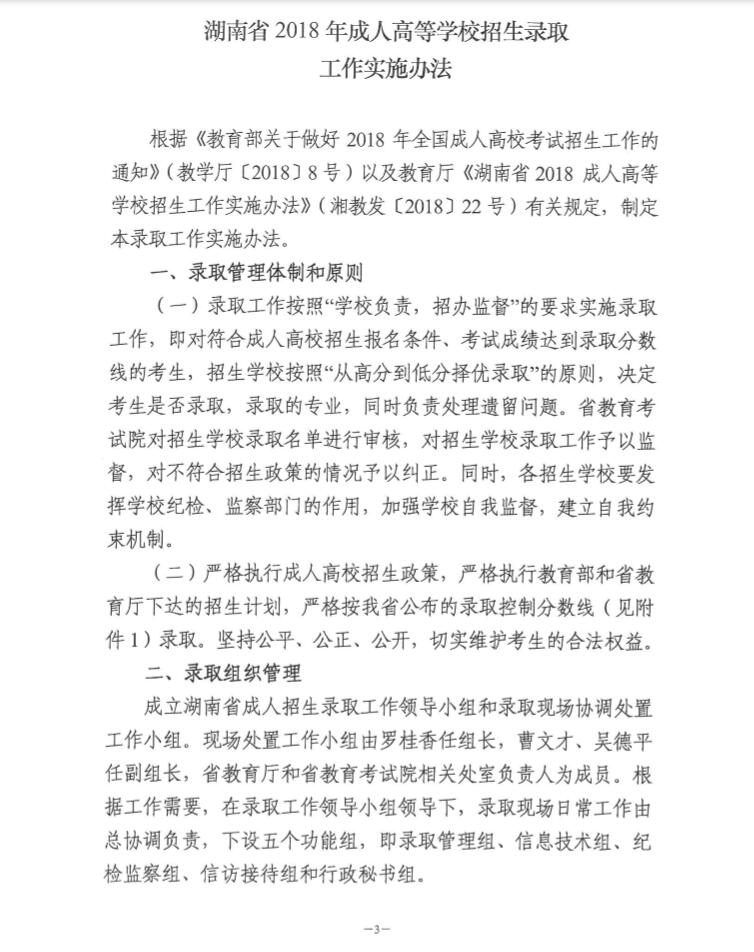 湖南省 2018 年成人高等学校招生录取
工作实施办法

根据《教育部关于做好 2018 年全国成人高校考试招生工作的通知》（教学厅〔2018〕8 号）以及教育厅《湖南省 2018 成人高等学校招生工作实施办法》（湘教发〔2018〕22 号）有关规定，制定本录取工作实施办法。

一、录取管理体制和原则

（一）录取工作按照“学校负责，招办监督”的要求实施录取工作，即对符合成人高校招生报名条件、考试成绩达到录取分数线的考生，招生学校按照“从高分到低分择优录取”的原则，决定考生是否录取，录取的专业，同时负责处理遗留问题。省教育考试院对招生学校录取名单进行审核，对招生学校录取工作予以监督，对不符合招生政策的情况予以纠正。同时，各招生学校要发挥学校纪检、监察部门的作用，加强学校自我监督，建立自我约束机制。

（二）严格执行成人高校招生政策，严格执行教育部和省教育厅下达的招生计划，严格按我省公布的录取控制分数线（见附件 1）录取。坚持公平、公正、公开，切实维护考生的合法权益。

二、录取组织管理

成立湖南省成人招生录取工作领导小组和录取现场协调处置工作小组。现场处置工作小组由罗桂香任组长，曹文才、吴德平任副组长，省教育厅和省教育考试院相关处室负责人为成员。根据工作需要，在录取工作领导小组领导下，录取现场日常工作由总协调负责，下设五个功能组，即录取管理组、信息技术组、纪检监察组、信访接待组和行政秘书组。

—3—